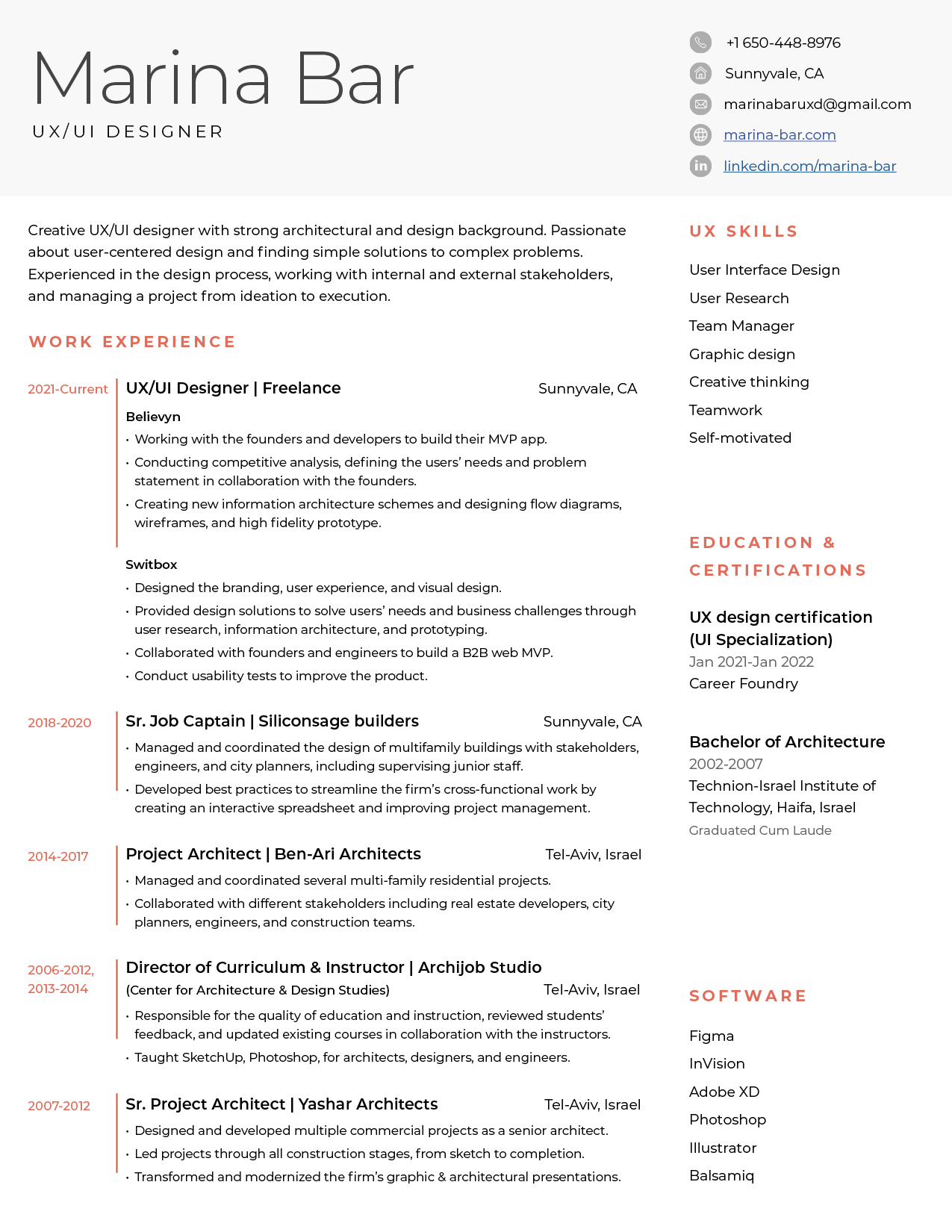 Marina Bar
UX/UI DESIGNER

+1 650-448-8976
Sunnyvale, CA
marinabaruxd@gmail.com
marina-bar.com
linkedin.com/marina-bar

Creative UX/UI designer with strong architectural and design background. Passionate about user-centered design and finding simple solutions to complex problems. Experienced in the design process, working with internal and external stakeholders, and managing a project from ideation to execution.

WORK EXPERIENCE

2021-Current
UX/UI Designer | Freelance
Sunnyvale, CA
Believyn
• Working with the founders and developers to build their MVP app.
• Conducting competitive analysis, defining the users' needs and problem statement in collaboration with the founders.
• Creating new information architecture schemes and designing flow diagrams, wireframes, and high fidelity prototype.

Switbox
• Designed the branding, user experience, and visual design.
• Provided design solutions to solve users' needs and business challenges through user research, information architecture, and prototyping.
• Collaborated with founders and engineers to build a B2B web MVP.
• Conduct usability tests to improve the product.

2018-2020
Sr. Job Captain | Siliconsage builders
Sunnyvale, CA
• Managed and coordinated the design of multifamily buildings with stakeholders, engineers, and city planners, including supervising junior staff.
• Developed best practices to streamline the firm's cross-functional work by creating an interactive spreadsheet and improving project management.

2014-2017
Project Architect | Ben-Ari Architects
Tel-Aviv, Israel
• Managed and coordinated several multi-family residential projects.
• Collaborated with different stakeholders including real estate developers, city planners, engineers, and construction teams.

2006-2012, 2013-2014
Director of Curriculum & Instructor | Archijob Studio
(Center for Architecture & Design Studies)
Tel-Aviv, Israel
• Responsible for the quality of education and instruction, reviewed students' feedback, and updated existing courses in collaboration with the instructors.
• Taught SketchUp, Photoshop, for architects, designers, and engineers.

2007-2012
Sr. Project Architect | Yashar Architects
Tel-Aviv, Israel
• Designed and developed multiple commercial projects as a senior architect.
• Led projects through all construction stages, from sketch to completion.
• Transformed and modernized the firm's graphic & architectural presentations.

UX SKILLS
User Interface Design
User Research
Team Manager
Graphic design
Creative thinking
Teamwork
Self-motivated

EDUCATION & CERTIFICATIONS

UX design certification (UI Specialization)
Jan 2021-Jan 2022
Career Foundry

Bachelor of Architecture
2002-2007
Technion-Israel Institute of Technology, Haifa, Israel
Graduated Cum Laude

SOFTWARE
Figma
InVision
Adobe XD
Photoshop
Illustrator
Balsamiq